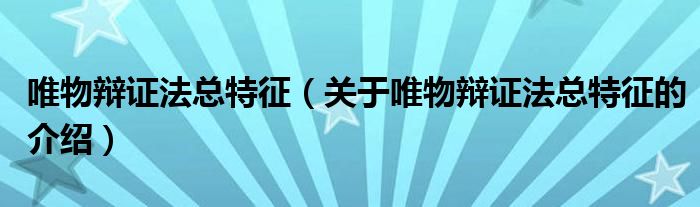 唯物辩证法总特征（关于唯物辩证法总特征的介绍）